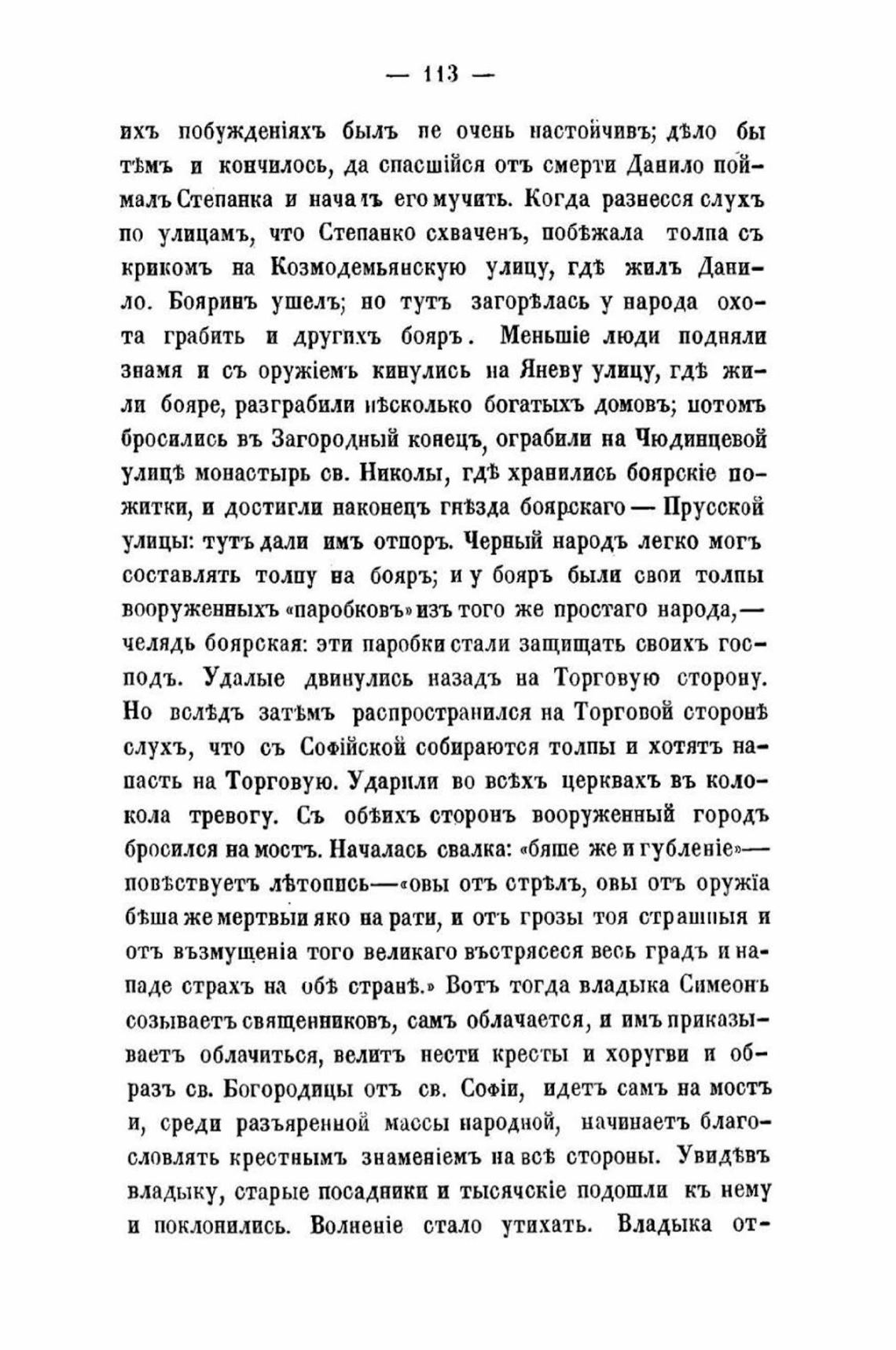 — 113 —

ихъ побужденіяхъ былъ не очень настойчивъ; дѣло бы тѣмъ и кончилось, да спасшійся отъ смерти Данило поймалъ Степанка и началъ его мучить. Когда разнесся слухъ по улицамъ, что Степанко схваченъ, побѣжала толпа съ крикомъ на Козмодемьянскую улицу, гдѣ жилъ Данило. Бояринъ ушелъ; но тутъ загорѣлась у народа охота грабить и другихъ бояръ. Меньшіе люди подняли знамя и съ оружіемъ кинулись на Яневу улицу, гдѣ жили бояре, разграбили нѣсколько богатыхъ домовъ; потомъ бросились въ Загородный конецъ, ограбили на Чюдинцевой улицѣ монастырь св. Николы, гдѣ хранились боярскіе пожитки, и достигли наконецъ гнѣзда боярскаго — Прусской улицы: тутъ дали имъ отпоръ. Черный народъ легко могъ составлять толпу на бояръ; и у бояръ были свои толпы вооруженныхъ «паробковъ» изъ того же простаго народа,— челядь боярская: эти паробки стали защищать своихъ господъ. Удалые двинулись назадъ на Торговую сторону. Но вслѣдъ затѣмъ распространился на Торговой сторонѣ слухъ, что съ Софійской собираются толпы и хотятъ напасть на Торговую. Ударили во всѣхъ церквахъ въ колокола тревогу. Съ обѣихъ сторонъ вооруженный городъ бросился на мостъ. Началась свалка: «бяше же и губленіе»— повѣствуетъ лѣтопись—«овы отъ стрѣлъ, овы отъ оружїа бѣша же мертвыи яко на рати, и отъ грозы тоя страшныя и отъ възмущеніа того великаго въстрясеся весь градъ и нападе страхъ на обѣ странѣ.» Вотъ тогда владыка Симеонъ созываетъ священниковъ, самъ облачается, и имъ приказываетъ облачиться, велитъ нести кресты и хоругви и образъ св. Богородицы отъ св. Софіи, идетъ самъ на мостъ и, среди разъяренной массы народной, начинаетъ благословлять крестнымъ знаменіемъ на всѣ стороны. Увидѣвъ владыку, старые посадники и тысячскіе подошли къ нему и поклонились. Волненіе стало утихать. Владыка от-